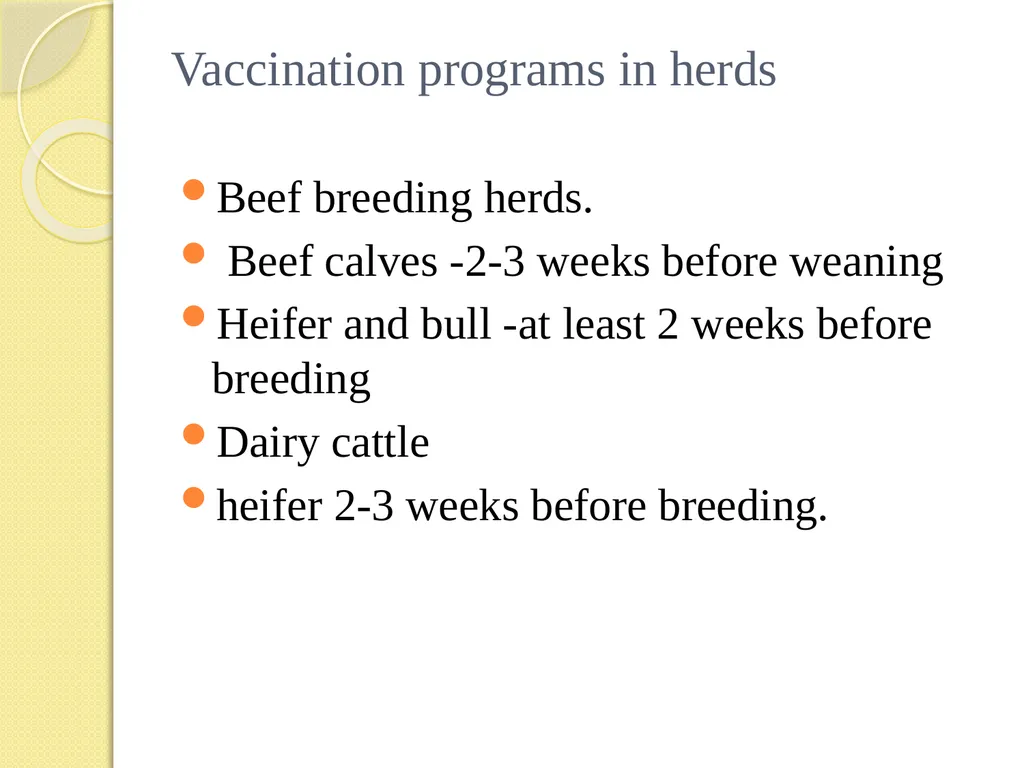 Vaccination programs in herds

- Beef breeding herds.
- Beef calves -2-3 weeks before weaning
- Heifer and bull -at least 2 weeks before breeding
- Dairy cattle
- heifer 2-3 weeks before breeding.